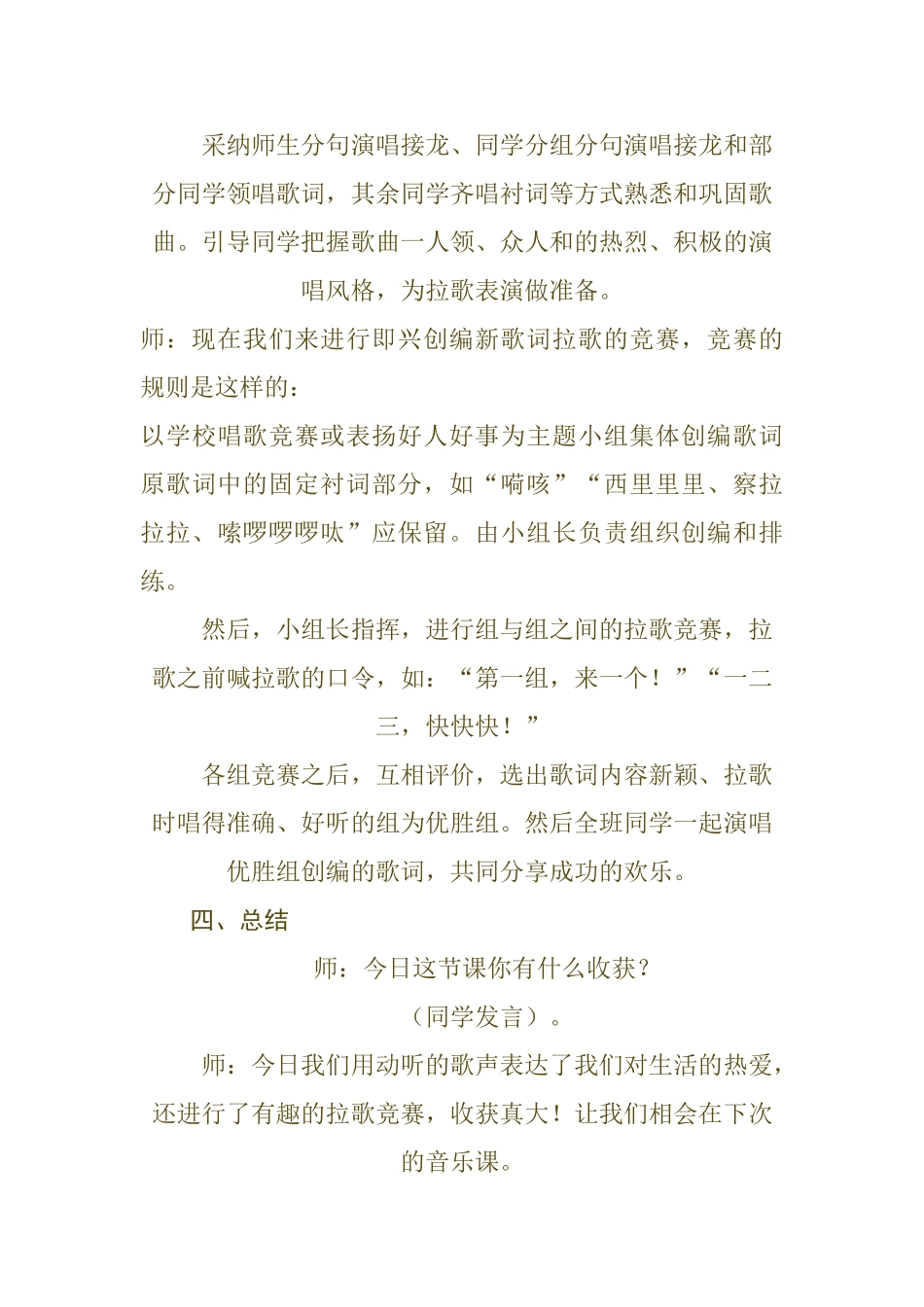 采纳师生分句演唱接龙、同学分组分句演唱接龙和部分同学领唱歌词，其余同学齐唱衬词等方式熟悉和巩固歌曲。引导同学把握歌曲一人领、众人和的热烈、积极的演唱风格，为拉歌表演做准备。

师：现在我们来进行即兴创编新歌词拉歌的竞赛，竞赛的规则是这样的：

以学校唱歌竞赛或表扬好人好事为主题小组集体创编歌词原歌词中的固定衬词部分，如“嗬咳”“西里里里、察拉拉拉、嗦啰啰啰呔”应保留。由小组长负责组织创编和排练。

然后，小组长指挥，进行组与组之间的拉歌竞赛，拉歌之前喊拉歌的口令，如：“第一组，来一个！”“一二三，快快快！”

各组竞赛之后，互相评价，选出歌词内容新颖、拉歌时唱得准确、好听的组为优胜组。然后全班同学一起演唱优胜组创编的歌词，共同分享成功的欢乐。

四、总结

师：今日这节课你有什么收获？

（同学发言）。

师：今日我们用动听的歌声表达了我们对生活的热爱，还进行了有趣的拉歌竞赛，收获真大！让我们相会在下次的音乐课。